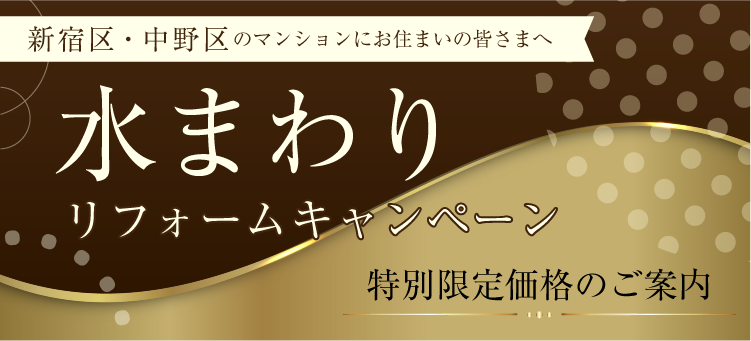 新宿区・中野区のマンションにお住まいの皆さまへ

水まわり
リフォームキャンペーン

特別限定価格のご案内